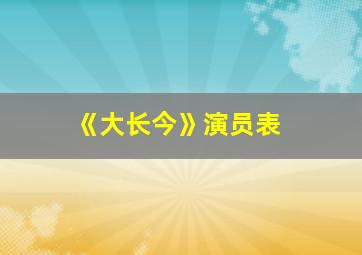 《大长今》演员表